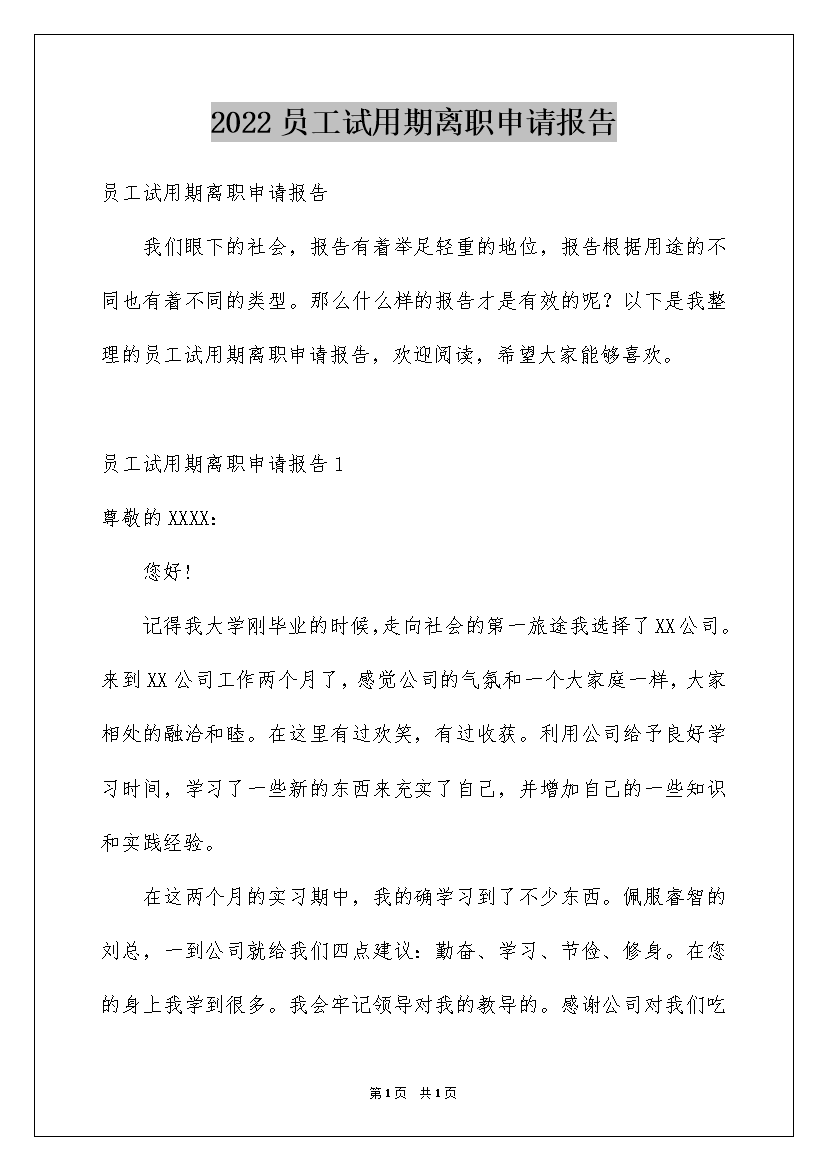 2022员工试用期离职申请报告

员工试用期离职申请报告

我们眼下的社会，报告有着举足轻重的地位，报告根据用途的不同也有着不同的类型。那么什么样的报告才是有效的呢？以下是我整理的员工试用期离职申请报告，欢迎阅读，希望大家能够喜欢。

员工试用期离职申请报告1

尊敬的XXXX：

您好!

记得我大学刚毕业的时候,走向社会的第一旅途我选择了XX公司。来到XX公司工作两个月了，感觉公司的气氛和一个大家庭一样，大家相处的融洽和睦。在这里有过欢笑，有过收获。利用公司给予良好学习时间，学习了一些新的东西来充实了自己，并增加自己的一些知识和实践经验。

在这两个月的实习期中，我的确学习到了不少东西。佩服睿智的刘总，一到公司就给我们四点建议：勤奋、学习、节俭、修身。在您的身上我学到很多。我会牢记领导对我的教导的。感谢公司对我们吃

第1页 共1页